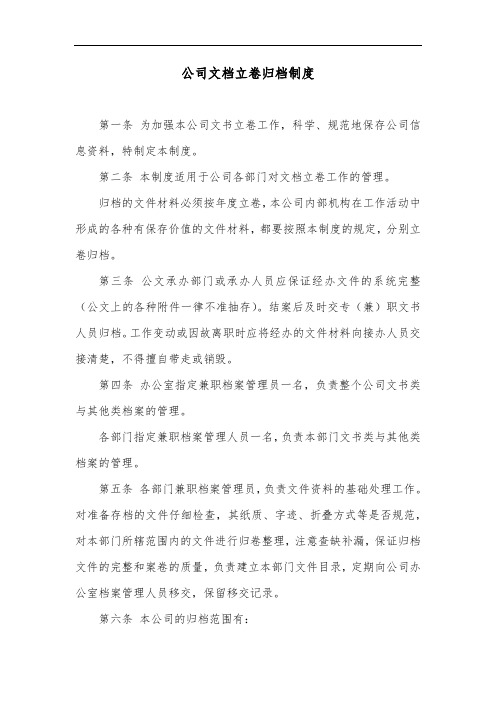 公司文档立卷归档制度

第一条 为加强本公司文书立卷工作，科学、规范地保存公司信息资料，特制定本制度。

第二条 本制度适用于公司各部门对文档立卷工作的管理。

归档的文件材料必须按年度立卷，本公司内部机构在工作活动中形成的各种有保存价值的文件材料，都要按照本制度的规定，分别立卷归档。

第三条 公文承办部门或承办人员应保证经办文件的系统完整（公文上的各种附件一律不准抽存）。结案后及时交专（兼）职文书人员归档。工作变动或因故离职时应将经办的文件材料向接办人员交接清楚，不得擅自带走或销毁。

第四条 办公室指定兼职档案管理员一名，负责整个公司文书类与其他类档案的管理。

各部门指定兼职档案管理人员一名，负责本部门文书类与其他类档案的管理。

第五条 各部门兼职档案管理员，负责文件资料的基础处理工作。对准备存档的文件仔细检查，其纸质、字迹、折叠方式等是否规范，对本部门所辖范围内的文件进行归卷整理，注意查缺补漏，保证归档文件的完整和案卷的质量，负责建立本部门文件目录，定期向公司办公室档案管理人员移交，保留移交记录。

第六条 本公司的归档范围有：